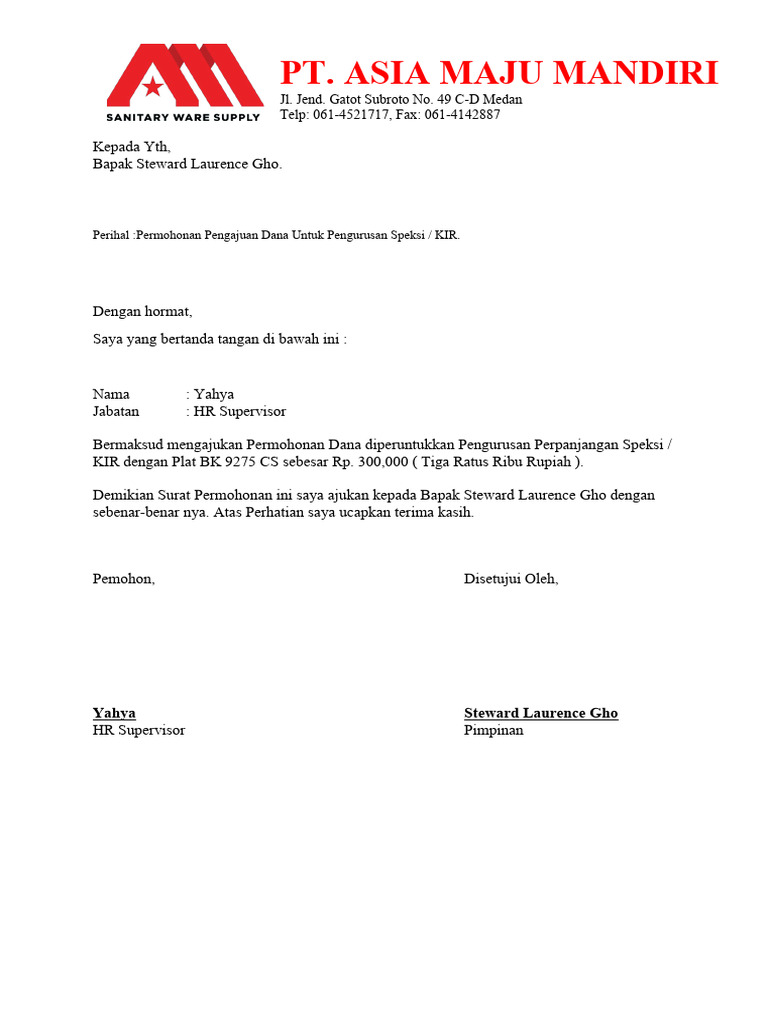 SANITARY WARE SUPPLY

PT. ASIA MAJU MANDIRI
Jl. Jend. Gatot Subroto No. 49 C-D Medan
Telp: 061-4521717, Fax: 061-4142887

Kepada Yth,
Bapak Steward Laurence Gho.

Perihal :Permohonan Pengajuan Dana Untuk Pengurusan Speksi / KIR.

Dengan hormat,

Saya yang bertanda tangan di bawah ini :

Nama : Yahya
Jabatan : HR Supervisor

Bermaksud mengajukan Permohonan Dana diperuntukkan Pengurusan Perpanjangan Speksi / KIR dengan Plat BK 9275 CS sebesar Rp. 300,000 ( Tiga Ratus Ribu Rupiah ).

Demikian Surat Permohonan ini saya ajukan kepada Bapak Steward Laurence Gho dengan sebenar-benar nya. Atas Perhatian saya ucapkan terima kasih.

Pemohon,

Yahya
HR Supervisor

Disetujui Oleh,

Steward Laurence Gho
Pimpinan